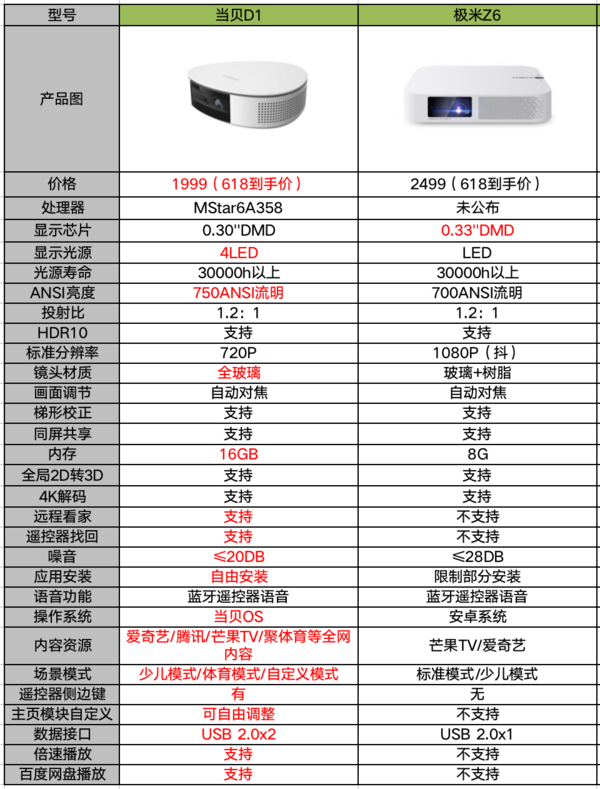 | 型号 | 当贝D1 | 极米Z6 |
|---|---|---|
| 产品图 | | |
| 价格 | 1999（618到手价） | 2499（618到手价） |
| 处理器 | MStar6A358 | 未公布 |
| 显示芯片 | 0.30''DMD | 0.33''DMD |
| 显示光源 | 4LED | LED |
| 光源寿命 | 30000h以上 | 30000h以上 |
| ANSI亮度 | 750ANSI流明 | 700ANSI流明 |
| 投射比 | 1.2：1 | 1.2：1 |
| HDR10 | 支持 | 支持 |
| 标准分辨率 | 720P | 1080P（抖） |
| 镜头材质 | 全玻璃 | 玻璃+树脂 |
| 画面调节 | 自动对焦 | 自动对焦 |
| 梯形校正 | 支持 | 支持 |
| 同屏共享 | 支持 | 支持 |
| 内存 | 16GB | 8G |
| 全局2D转3D | 支持 | 支持 |
| 4K解码 | 支持 | 支持 |
| 远程看家 | 支持 | 不支持 |
| 遥控器找回 | 支持 | 不支持 |
| 噪音 | ≤20DB | ≤28DB |
| 应用安装 | 自由安装 | 限制部分安装 |
| 语音功能 | 蓝牙遥控器语音 | 蓝牙遥控器语音 |
| 操作系统 | 当贝OS | 安卓系统 |
| 内容资源 | 爱奇艺/腾讯/芒果TV/聚体育等全网内容 | 芒果TV/爱奇艺 |
| 场景模式 | 少儿模式/体育模式/自定义模式 | 标准模式/少儿模式 |
| 遥控器侧边键 | 有 | 无 |
| 主页模块自定义 | 可自由调整 | 不支持 |
| 数据接口 | USB 2.0x2 | USB 2.0x1 |
| 倍速播放 | 支持 | 不支持 |
| 百度网盘播放 | 支持 | 不支持 |